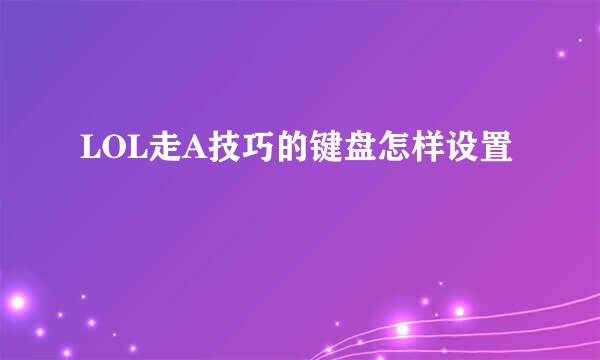 LOL走A技巧的键盘怎样设置